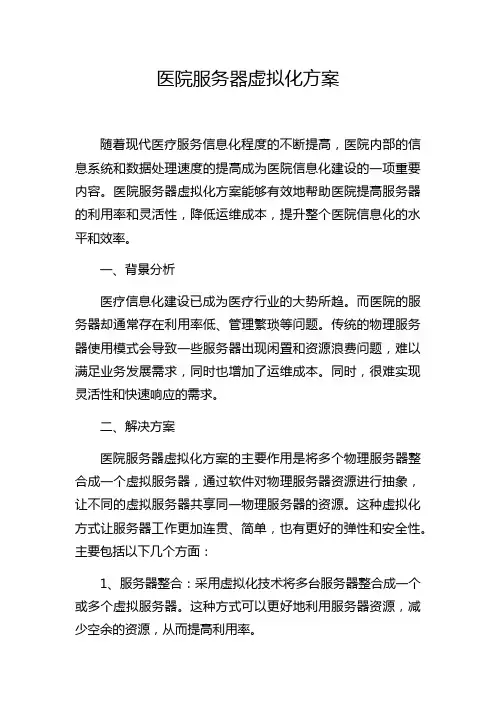 医院服务器虚拟化方案

随着现代医疗服务信息化程度的不断提高，医院内部的信息系统和数据处理速度的提高成为医院信息化建设的一项重要内容。医院服务器虚拟化方案能够有效地帮助医院提高服务器的利用率和灵活性，降低运维成本，提升整个医院信息化的水平和效率。

一、背景分析

医疗信息化建设已成为医疗行业的大势所趋。而医院的服务器却通常存在利用率低、管理繁琐等问题。传统的物理服务器使用模式会导致一些服务器出现闲置和资源浪费问题，难以满足业务发展需求，同时也增加了运维成本。同时，很难实现灵活性和快速响应的需求。

二、解决方案

医院服务器虚拟化方案的主要作用是将多个物理服务器整合成一个虚拟服务器，通过软件对物理服务器资源进行抽象，让不同的虚拟服务器共享同一物理服务器的资源。这种虚拟化方式让服务器工作更加连贯、简单，也有更好的弹性和安全性。主要包括以下几个方面：

1、服务器整合：采用虚拟化技术将多台服务器整合成一个或多个虚拟服务器。这种方式可以更好地利用服务器资源，减少空余的资源，从而提高利用率。